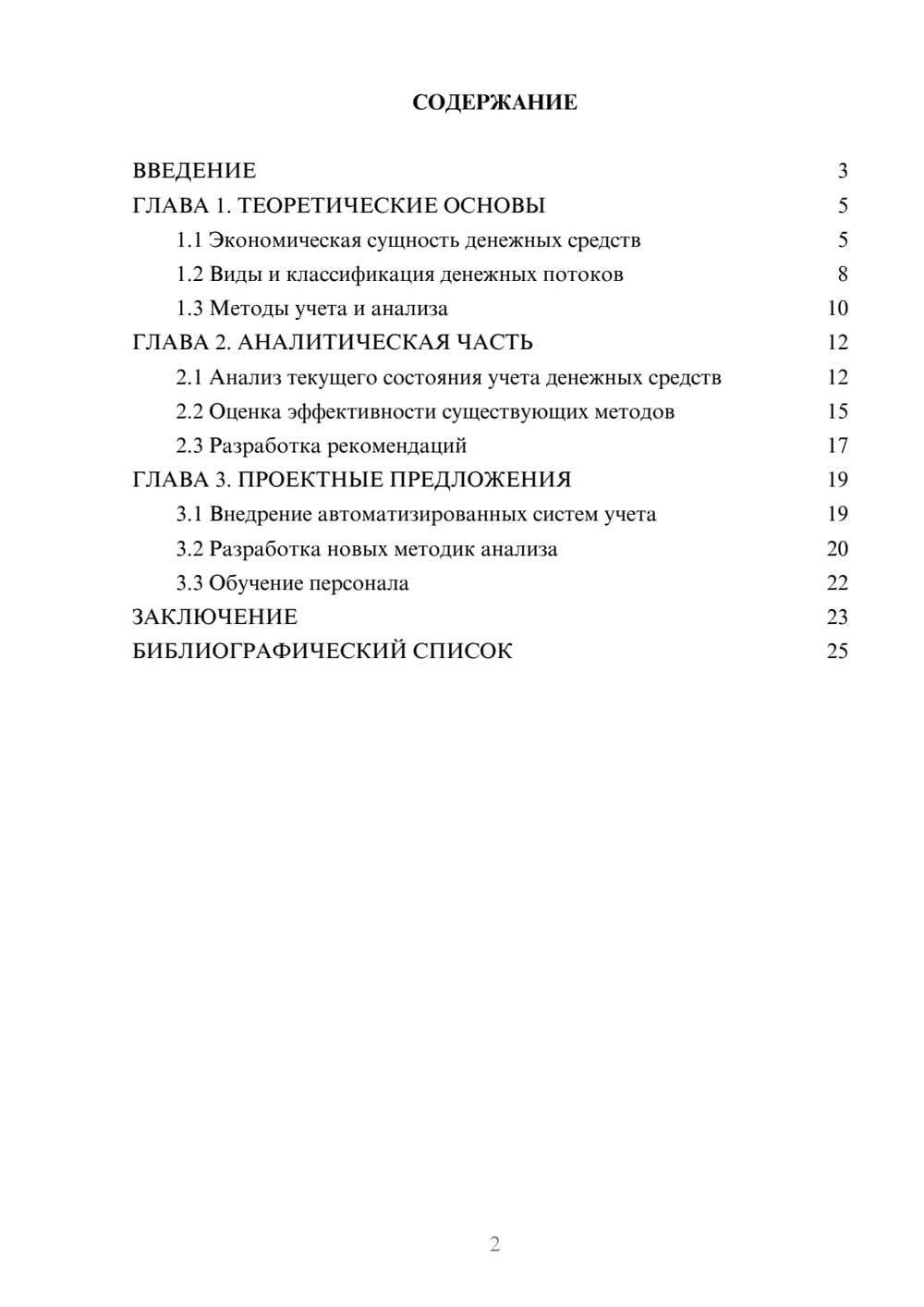 СОДЕРЖАНИЕ

ВВЕДЕНИЕ 3
ГЛАВА 1. ТЕОРЕТИЧЕСКИЕ ОСНОВЫ 5
1.1 Экономическая сущность денежных средств 5
1.2 Виды и классификация денежных потоков 8
1.3 Методы учета и анализа 10
ГЛАВА 2. АНАЛИТИЧЕСКАЯ ЧАСТЬ 12
2.1 Анализ текущего состояния учета денежных средств 12
2.2 Оценка эффективности существующих методов 15
2.3 Разработка рекомендаций 17
ГЛАВА 3. ПРОЕКТНЫЕ ПРЕДЛОЖЕНИЯ 19
3.1 Внедрение автоматизированных систем учета 19
3.2 Разработка новых методик анализа 20
3.3 Обучение персонала 22
ЗАКЛЮЧЕНИЕ 23
БИБЛИОГРАФИЧЕСКИЙ СПИСОК 25

2